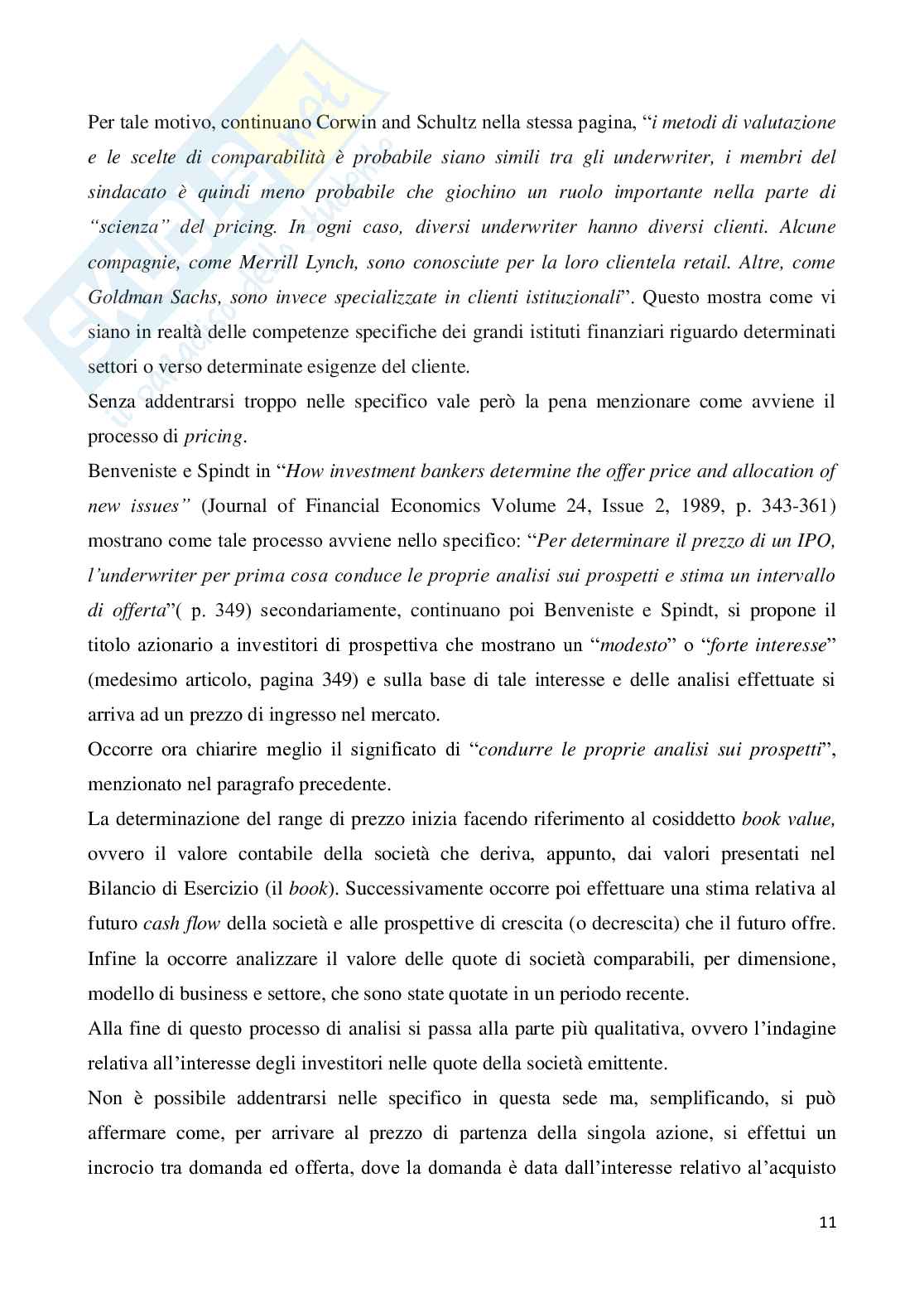 Per tale motivo, continuano Corwin and Schultz nella stessa pagina, "i metodi di valutazione e le scelte di comparabilità è probabile siano simili tra gli underwriter, i membri del sindacato è quindi meno probabile che giochino un ruolo importante nella parte di "scienza" del pricing. In ogni caso, diversi underwriter hanno diversi clienti. Alcune compagnie, come Merrill Lynch, sono conosciute per la loro clientela retail. Altre, come Goldman Sachs, sono invece specializzate in clienti istituzionali". Questo mostra come vi siano in realtà delle competenze specifiche dei grandi istituti finanziari riguardo determinati settori o verso determinate esigenze del cliente.

Senza addentrarsi troppo nelle specifico vale però la pena menzionare come avviene il processo di pricing.

Benveniste e Spindt in "How investment bankers determine the offer price and allocation of new issues" (Journal of Financial Economics Volume 24, Issue 2, 1989, p. 343-361) mostrano come tale processo avviene nello specifico: "Per determinare il prezzo di un IPO, l'underwriter per prima cosa conduce le proprie analisi sui prospetti e stima un intervallo di offerta"( p. 349) secondariamente, continuano poi Benveniste e Spindt, si propone il titolo azionario a investitori di prospettiva che mostrano un "modesto" o "forte interesse" (medesimo articolo, pagina 349) e sulla base di tale interesse e delle analisi effettuate si arriva ad un prezzo di ingresso nel mercato.

Occorre ora chiarire meglio il significato di "condurre le proprie analisi sui prospetti", menzionato nel paragrafo precedente.

La determinazione del range di prezzo inizia facendo riferimento al cosiddetto book value, ovvero il valore contabile della società che deriva, appunto, dai valori presentati nel Bilancio di Esercizio (il book). Successivamente occorre poi effettuare una stima relativa al futuro cash flow della società e alle prospettive di crescita (o decrescita) che il futuro offre. Infine la occorre analizzare il valore delle quote di società comparabili, per dimensione, modello di business e settore, che sono state quotate in un periodo recente.

Alla fine di questo processo di analisi si passa alla parte più qualitativa, ovvero l'indagine relativa all'interesse degli investitori nelle quote della società emittente.

Non è possibile addentrarsi nelle specifico in questa sede ma, semplificando, si può affermare come, per arrivare al prezzo di partenza della singola azione, si effettui un incrocio tra domanda ed offerta, dove la domanda è data dall'interesse relativo al'acquisto

11